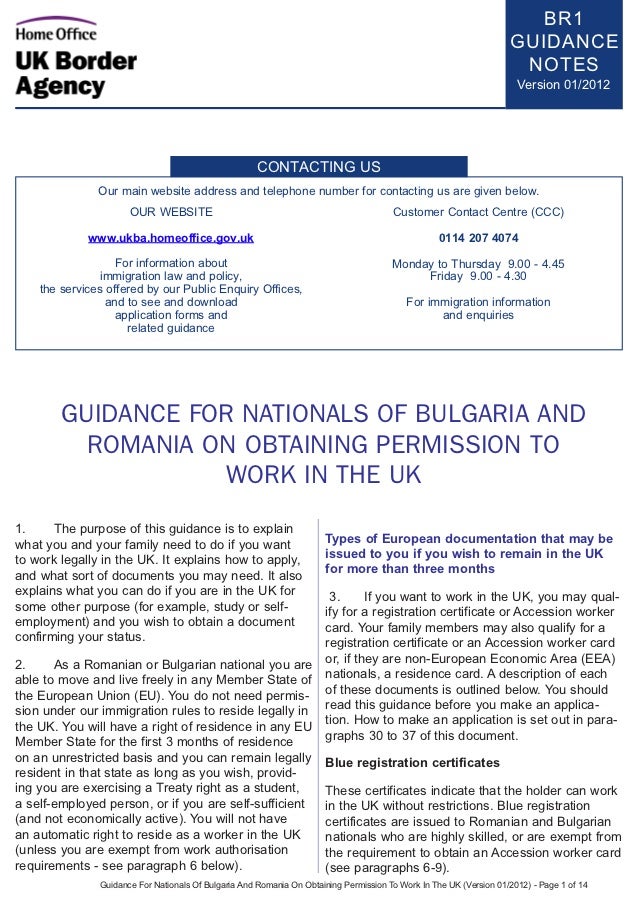 Home Office
UK Border Agency

BR1
GUIDANCE
NOTES
Version 01/2012

CONTACTING US

Our main website address and telephone number for contacting us are given below.

OUR WEBSITE

www.ukba.homeoffice.gov.uk

For information about immigration law and policy, the services offered by our Public Enquiry Offices, and to see and download application forms and related guidance

Customer Contact Centre (CCC)

0114 207 4074

Monday to Thursday 9.00 - 4.45
Friday 9.00 - 4.30

For immigration information and enquiries

GUIDANCE FOR NATIONALS OF BULGARIA AND ROMANIA ON OBTAINING PERMISSION TO WORK IN THE UK

1. The purpose of this guidance is to explain what you and your family need to do if you want to work legally in the UK. It explains how to apply, and what sort of documents you may need. It also explains what you can do if you are in the UK for some other purpose (for example, study or self-employment) and you wish to obtain a document confirming your status.

2. As a Romanian or Bulgarian national you are able to move and live freely in any Member State of the European Union (EU). You do not need permission under our immigration rules to reside legally in the UK. You will have a right of residence in any EU Member State for the first 3 months of residence on an unrestricted basis and you can remain legally resident in that state as long as you wish, providing you are exercising a Treaty right as a student, a self-employed person, or if you are self-sufficient (and not economically active). You will not have an automatic right to reside as a worker in the UK (unless you are exempt from work authorisation requirements - see paragraph 6 below).

Types of European documentation that may be issued to you if you wish to remain in the UK for more than three months

3. If you want to work in the UK, you may qualify for a registration certificate or Accession worker card. Your family members may also qualify for a registration certificate or an Accession worker card or, if they are non-European Economic Area (EEA) nationals, a residence card. A description of each of these documents is outlined below. You should read this guidance before you make an application. How to make an application is set out in paragraphs 30 to 37 of this document.

Blue registration certificates

These certificates indicate that the holder can work in the UK without restrictions. Blue registration certificates are issued to Romanian and Bulgarian nationals who are highly skilled, or are exempt from the requirement to obtain an Accession worker card (see paragraphs 6-9).

Guidance For Nationals Of Bulgaria And Romania On Obtaining Permission To Work In The UK (Version 01/2012) - Page 1 of 14